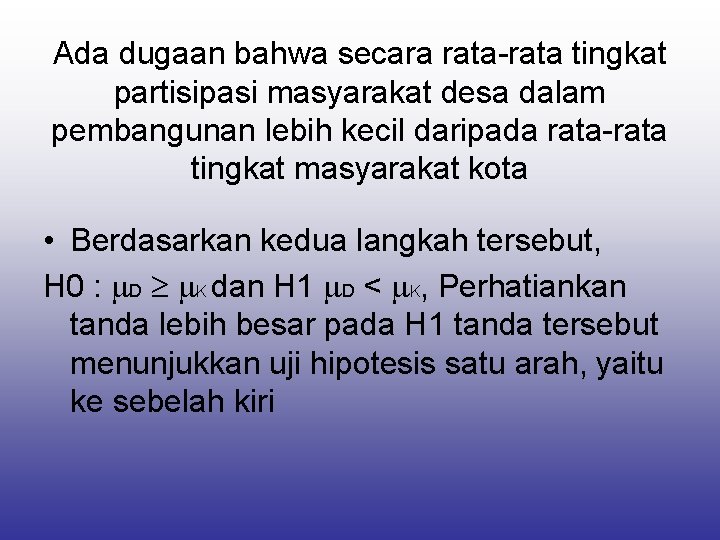 Ada dugaan bahwa secara rata-rata tingkat partisipasi masyarakat desa dalam pembangunan lebih kecil daripada rata-rata tingkat masyarakat kota

• Berdasarkan kedua langkah tersebut,

H0 : $\mu_D \geq \mu_K$ dan H1 $\mu_D < \mu_K$, Perhatiankan tanda lebih besar pada H1 tanda tersebut menunjukkan uji hipotesis satu arah, yaitu ke sebelah kiri